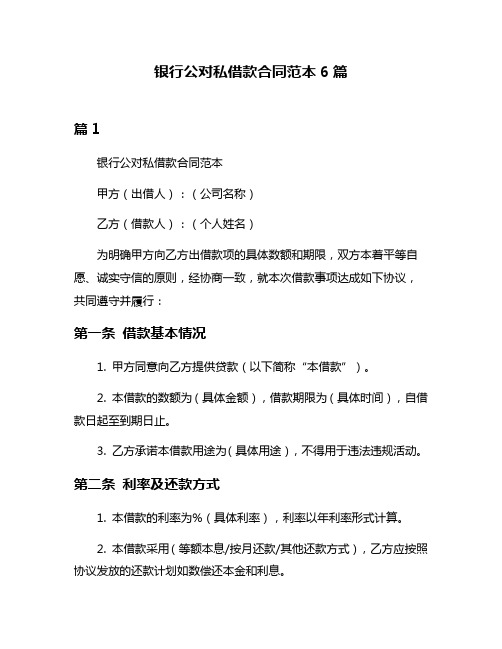 银行公对私借款合同范本 6 篇

篇 1

银行公对私借款合同范本

甲方（出借人）：（公司名称）

乙方（借款人）：（个人姓名）

为明确甲方向乙方出借款项的具体数额和期限，双方本着平等自愿、诚实守信的原则，经协商一致，就本次借款事项达成如下协议，共同遵守并履行：

第一条 借款基本情况

1. 甲方同意向乙方提供贷款（以下简称“本借款”）。

2. 本借款的数额为（具体金额），借款期限为（具体时间），自借款日起至到期日止。

3. 乙方承诺本借款用途为（具体用途），不得用于违法违规活动。

第二条 利率及还款方式

1. 本借款的利率为%（具体利率），利率以年利率形式计算。

2. 本借款采用（等额本息/按月还款/其他还款方式），乙方应按照协议发放的还款计划如数偿还本金和利息。